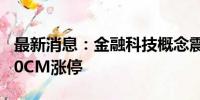 最新消息：金融科技概念震
0CM涨停